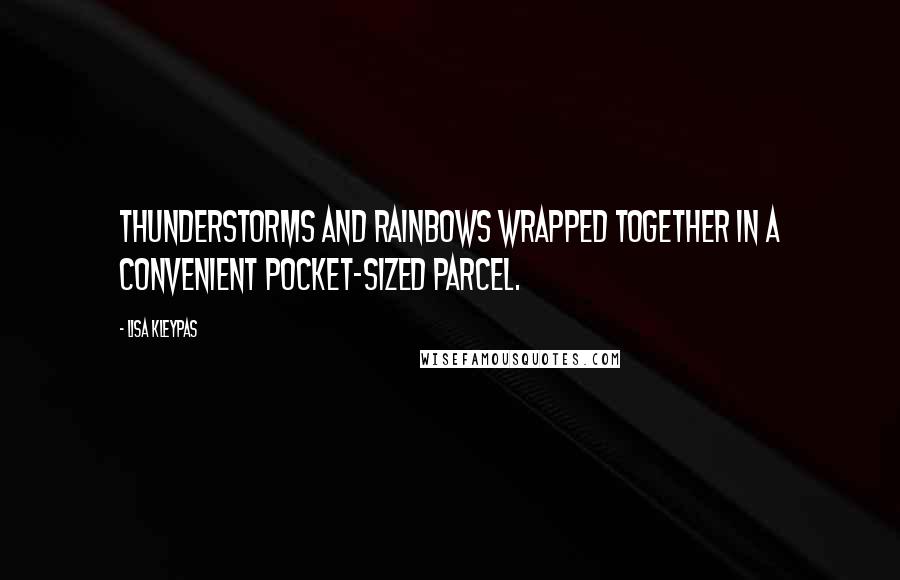 THUNDERSTORMS AND RAINBOWS WRAPPED TOGETHER IN A CONVENIENT POCKET-SIZED PARCEL.

- LISA KLEYPAS

WISEFAMOUSQUOTES.COM